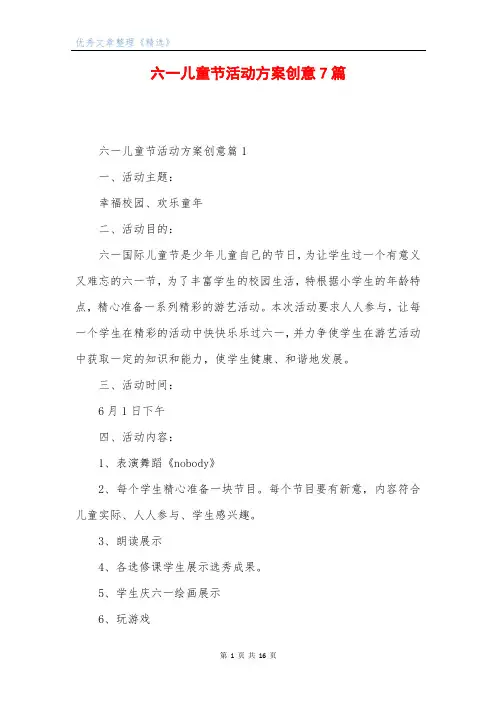 优秀文章整理《精选》

六一儿童节活动方案创意7篇

六一儿童节活动方案创意篇1

一、活动主题：

幸福校园、欢乐童年

二、活动目的：

六一国际儿童节是少年儿童自己的节日，为让学生过一个有意义又难忘的六一节，为了丰富学生的校园生活，特根据小学生的年龄特点，精心准备一系列精彩的游艺活动。本次活动要求人人参与，让每一个学生在精彩的活动中快快乐乐过六一，并力争使学生在游艺活动中获取一定的知识和能力，使学生健康、和谐地发展。

三、活动时间：

6月1日下午

四、活动内容：

1、表演舞蹈《nobody》

2、每个学生精心准备一块节目。每个节目要有新意，内容符合儿童实际、人人参与、学生感兴趣。

3、朗读展示

4、各选修课学生展示选秀成果。

5、学生庆六一绘画展示

6、玩游戏

第 1 页 共 16 页